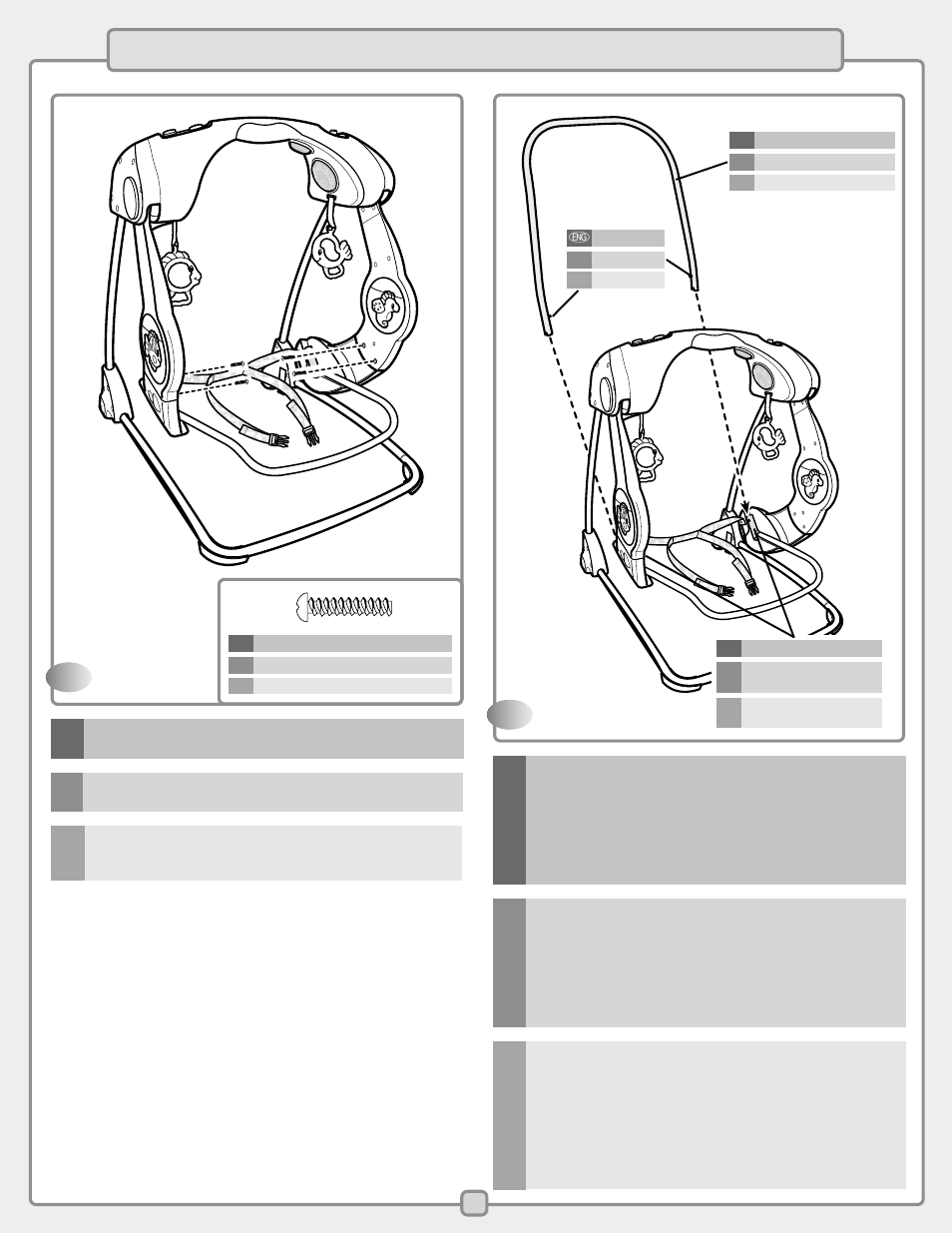 ENG